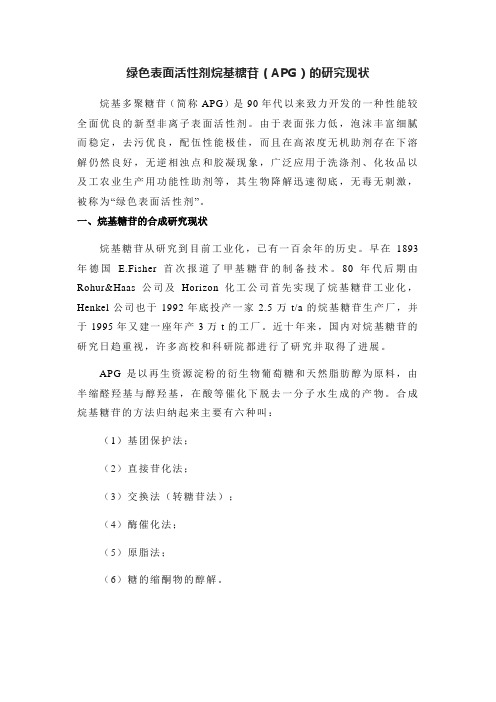 绿色表面活性剂烷基糖苷（APG）的研究现状

烷基多聚糖苷（简称 APG）是 90 年代以来致力开发的一种性能较全面优良的新型非离子表面活性剂。由于表面张力低，泡沫丰富细腻而稳定，去污优良，配伍性能极佳，而且在高浓度无机助剂存在下溶解仍然良好，无逆相浊点和胶凝现象，广泛应用于洗涤剂、化妆品以及工农业生产用功能性助剂等，其生物降解迅速彻底，无毒无刺激，被称为“绿色表面活性剂”。

一、烷基糖苷的合成研究现状

烷基糖苷从研究到目前工业化，已有一百余年的历史。早在 1893 年德国 E.Fisher 首次报道了甲基糖苷的制备技术。80 年代后期由 Rohur&Haas 公司及 Horizon 化工公司首先实现了烷基糖苷工业化，Henkel 公司也于 1992 年底投产一家 2.5 万 t/a 的烷基糖苷生产厂，并于 1995 年又建一座年产 3 万 t 的工厂。近十年来，国内对烷基糖苷的研究日趋重视，许多高校和科研院都进行了研究并取得了进展。

APG 是以再生资源淀粉的衍生物葡萄糖和天然脂肪醇为原料，由半缩醛羟基与醇羟基，在酸等催化下脱去一分子水生成的产物。合成烷基糖苷的方法归纳起来主要有六种叫：

（1）基团保护法；

（2）直接苷化法；

（3）交换法（转糖苷法）；

（4）酶催化法；

（5）原脂法；

（6）糖的缩酮物的醇解。